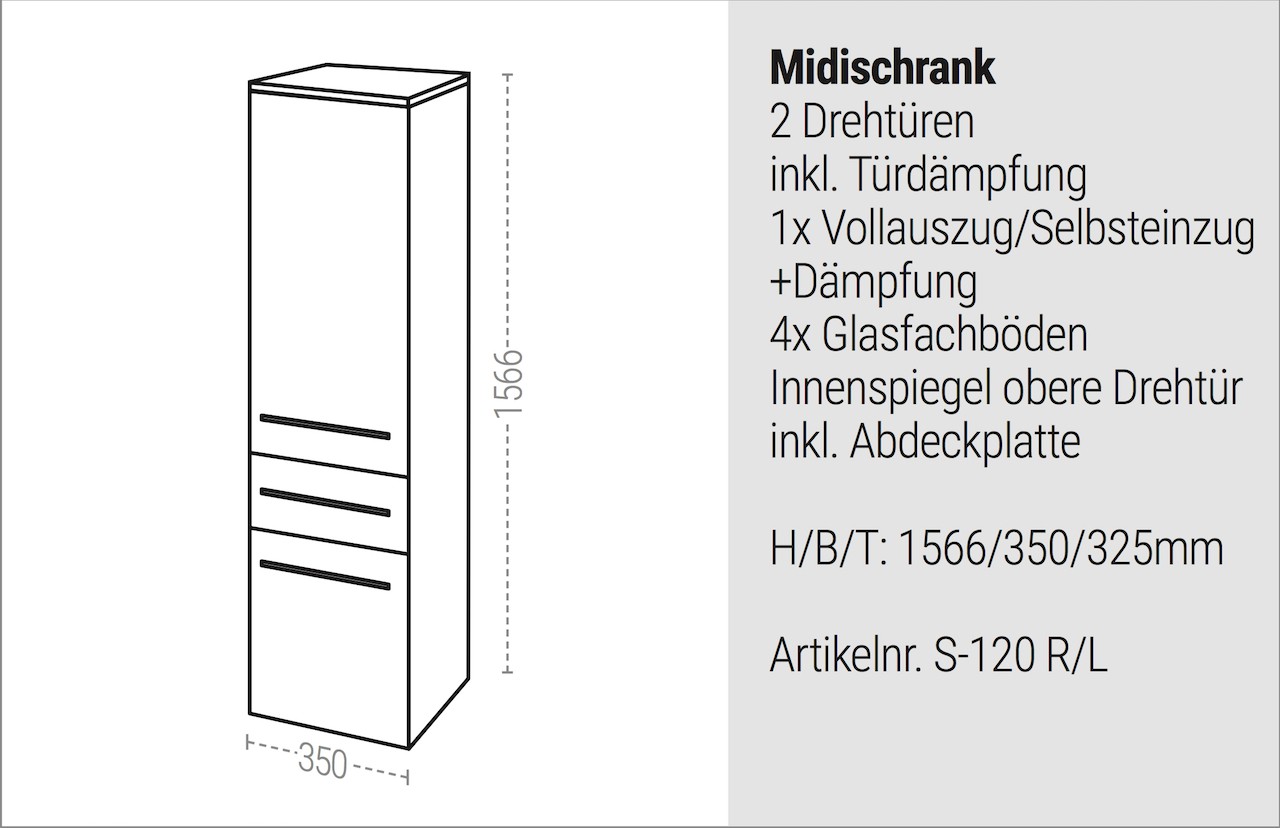 1566

350

Midischrank
2 Drehtüren
inkl. Türdämpfung
1x Vollauszug/Selbsteinzug
+Dämpfung
4x Glasfachböden
Innenspiegel obere Drehtür
inkl. Abdeckplatte

H/B/T: 1566/350/325mm

Artikelnr. S-120 R/L